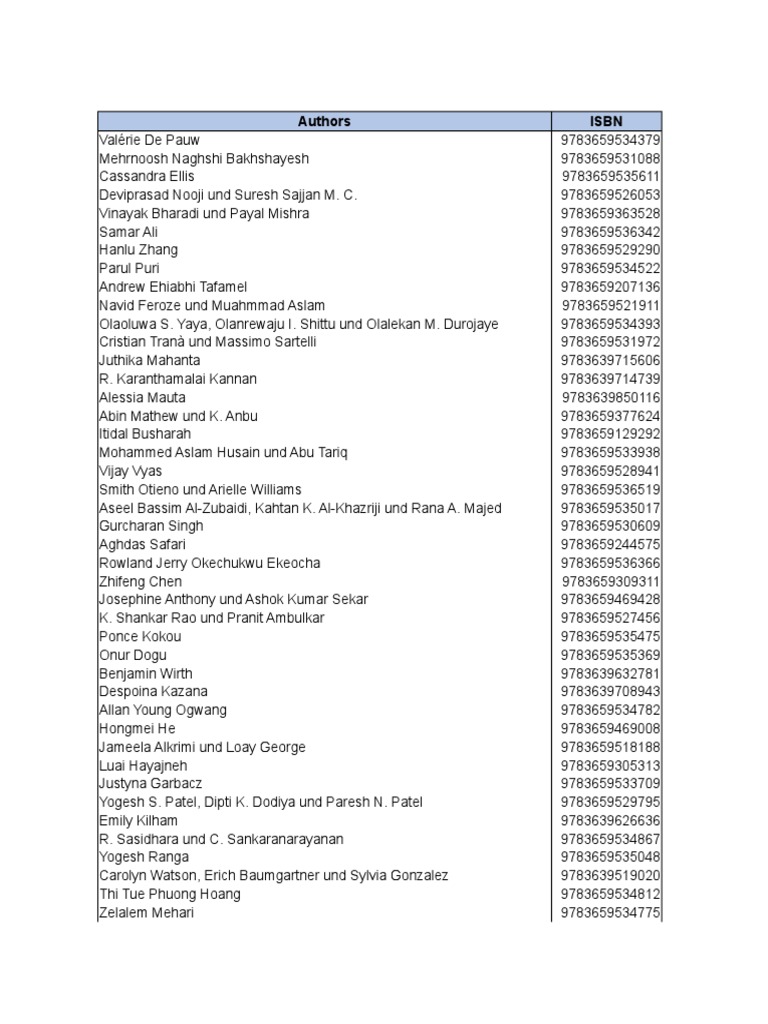 | Authors | ISBN |
|---|---|
| Valérie De Pauw | 9783659534379 |
| Mehrnoosh Naghshi Bakhshayesh | 9783659531088 |
| Cassandra Ellis | 9783659535611 |
| Deviprasad Nooji und Suresh Sajjan M. C. | 9783659526053 |
| Vinayak Bharadi und Payal Mishra | 9783659363528 |
| Samar Ali | 9783659536342 |
| Hanlu Zhang | 9783659529290 |
| Parul Puri | 9783659534522 |
| Andrew Ehiabhi Tafamel | 9783659207136 |
| Navid Feroze und Muahmmad Aslam | 9783659521911 |
| Olaoluwa S. Yaya, Olanrewaju I. Shittu und Olalekan M. Durojaye | 9783659534393 |
| Cristian Tranà und Massimo Sartelli | 9783659531972 |
| Juthika Mahanta | 9783639715606 |
| R. Karanthamalai Kannan | 9783639714739 |
| Alessia Mauta | 9783639850116 |
| Abin Mathew und K. Anbu | 9783659377624 |
| Itidal Busharah | 9783659129292 |
| Mohammed Aslam Husain und Abu Tariq | 9783659533938 |
| Vijay Vyas | 9783659528941 |
| Smith Otieno und Arielle Williams | 9783659536519 |
| Aseel Bassim Al-Zubaidi, Kahtan K. Al-Khazriji und Rana A. Majed | 9783659535017 |
| Gurcharan Singh | 9783659530609 |
| Aghdas Safari | 9783659244575 |
| Rowland Jerry Okechukwu Ekeocha | 9783659536366 |
| Zhifeng Chen | 9783659309311 |
| Josephine Anthony und Ashok Kumar Sekar | 9783659469428 |
| K. Shankar Rao und Pranit Ambulkar | 9783659527456 |
| Ponce Kokou | 9783659535475 |
| Onur Dogu | 9783659535369 |
| Benjamin Wirth | 9783639632781 |
| Despoina Kazana | 9783639708943 |
| Allan Young Ogwang | 9783659534782 |
| Hongmei He | 9783659469008 |
| Jameela Alkrimi und Loay George | 9783659518188 |
| Luai Hayajneh | 9783659305313 |
| Justyna Garbacz | 9783659533709 |
| Yogesh S. Patel, Dipti K. Dodiya und Paresh N. Patel | 9783659529795 |
| Emily Kilham | 9783639626636 |
| R. Sasidhara und C. Sankaranarayanan | 9783659534867 |
| Yogesh Ranga | 9783659535048 |
| Carolyn Watson, Erich Baumgartner und Sylvia Gonzalez | 9783639519020 |
| Thi Tue Phuong Hoang | 9783659534812 |
| Zelalem Mehari | 9783659534775 |